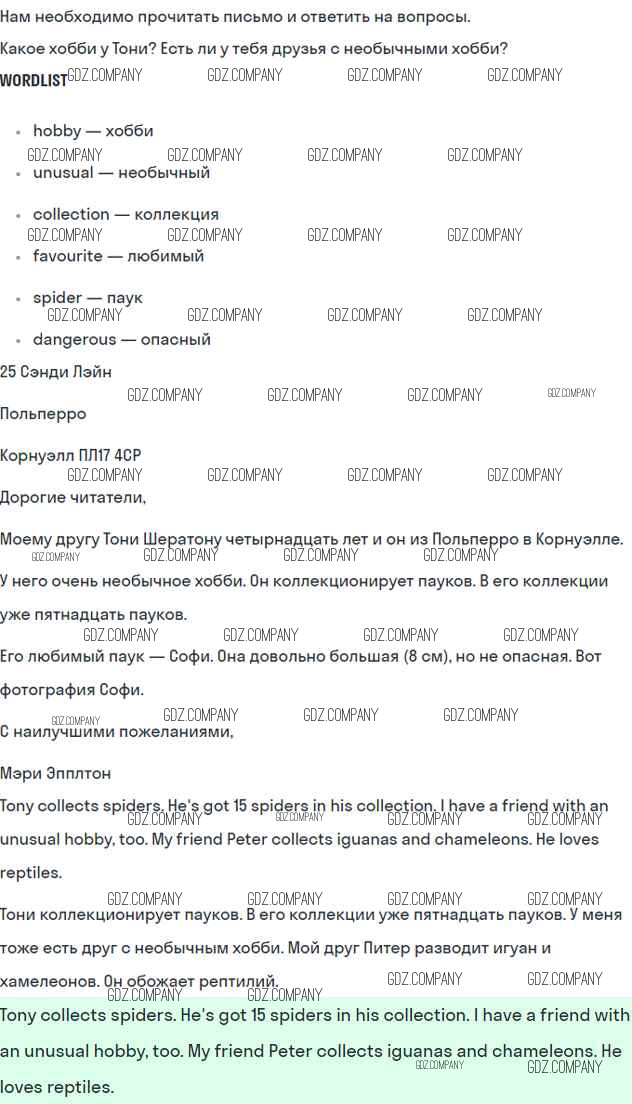 Нам необходимо прочитать письмо и ответить на вопросы.

Какое хобби у Тони? Есть ли у тебя друзья с необычными хобби?

WORDLIST GDZ.COMPANY GDZ.COMPANY GDZ.COMPANY GDZ.COMPANY

- hobby — хобби
GDZ.COMPANY GDZ.COMPANY GDZ.COMPANY GDZ.COMPANY
- unusual — необычный
- collection — коллекция
GDZ.COMPANY GDZ.COMPANY GDZ.COMPANY GDZ.COMPANY
- favourite — любимый
- spider — паук
GDZ.COMPANY GDZ.COMPANY GDZ.COMPANY GDZ.COMPANY
- dangerous — опасный

25 Сэнди Лэйн
GDZ.COMPANY GDZ.COMPANY GDZ.COMPANY GDZ.COMPANY
Польперро

Корнуэлл ПЛ17 4СР
GDZ.COMPANY GDZ.COMPANY GDZ.COMPANY GDZ.COMPANY
Дорогие читатели,

Моему другу Тони Шератону четырнадцать лет и он из Польперро в Корнуэлле.
GDZ.COMPANY GDZ.COMPANY GDZ.COMPANY GDZ.COMPANY
У него очень необычное хобби. Он коллекционирует пауков. В его коллекции уже пятнадцать пауков.
GDZ.COMPANY GDZ.COMPANY GDZ.COMPANY GDZ.COMPANY
Его любимый паук — Софи. Она довольно большая (8 см), но не опасная. Вот фотография Софи.
GDZ.COMPANY GDZ.COMPANY GDZ.COMPANY GDZ.COMPANY
С наилучшими пожеланиями,

Мэри Эпплтон

Tony collects spiders. He's got 15 spiders in his collection. I have a friend with an unusual hobby, too. My friend Peter collects iguanas and chameleons. He loves reptiles.
GDZ.COMPANY GDZ.COMPANY GDZ.COMPANY GDZ.COMPANY GDZ.COMPANY GDZ.COMPANY GDZ.COMPANY GDZ.COMPANY
Тони коллекционирует пауков. В его коллекции уже пятнадцать пауков. У меня тоже есть друг с необычным хобби. Мой друг Питер разводит игуан и хамелеонов. Он обожает рептилий.
GDZ.COMPANY GDZ.COMPANY GDZ.COMPANY GDZ.COMPANY
Tony collects spiders. He's got 15 spiders in his collection. I have a friend with an unusual hobby, too. My friend Peter collects iguanas and chameleons. He loves reptiles.
GDZ.COMPANY GDZ.COMPANY